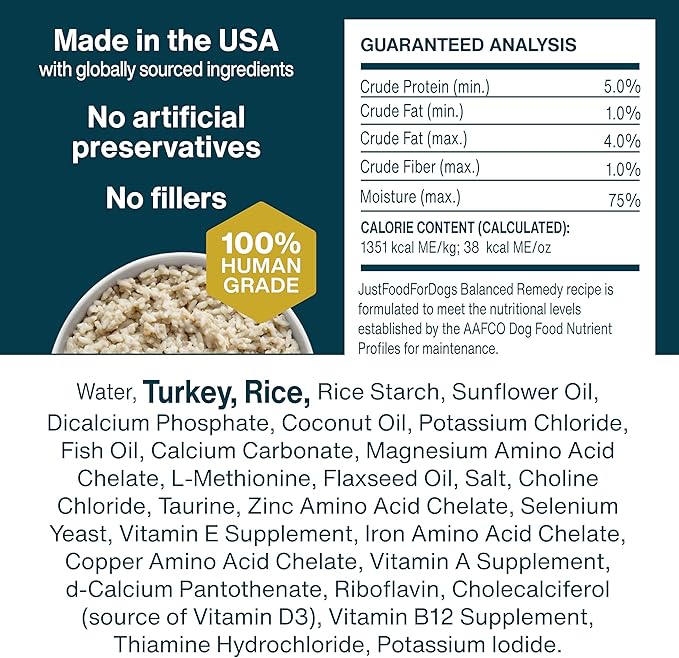 Made in the USA
with globally sourced ingredients

No artificial preservatives

No fillers

100% HUMAN GRADE

GUARANTEED ANALYSIS

| | |
|---|---|
| Crude Protein (min.) | 5.0% |
| Crude Fat (min.) | 1.0% |
| Crude Fat (max.) | 4.0% |
| Crude Fiber (max.) | 1.0% |
| Moisture (max.) | 75% |

CALORIE CONTENT (CALCULATED):
1351 kcal ME/kg; 38 kcal ME/oz

JustFoodForDogs Balanced Remedy recipe is formulated to meet the nutritional levels established by the AAFCO Dog Food Nutrient Profiles for maintenance.

Water, Turkey, Rice, Rice Starch, Sunflower Oil, Dicalcium Phosphate, Coconut Oil, Potassium Chloride, Fish Oil, Calcium Carbonate, Magnesium Amino Acid Chelate, L-Methionine, Flaxseed Oil, Salt, Choline Chloride, Taurine, Zinc Amino Acid Chelate, Selenium Yeast, Vitamin E Supplement, Iron Amino Acid Chelate, Copper Amino Acid Chelate, Vitamin A Supplement, d-Calcium Pantothenate, Riboflavin, Cholecalciferol (source of Vitamin D3), Vitamin B12 Supplement, Thiamine Hydrochloride, Potassium Iodide.